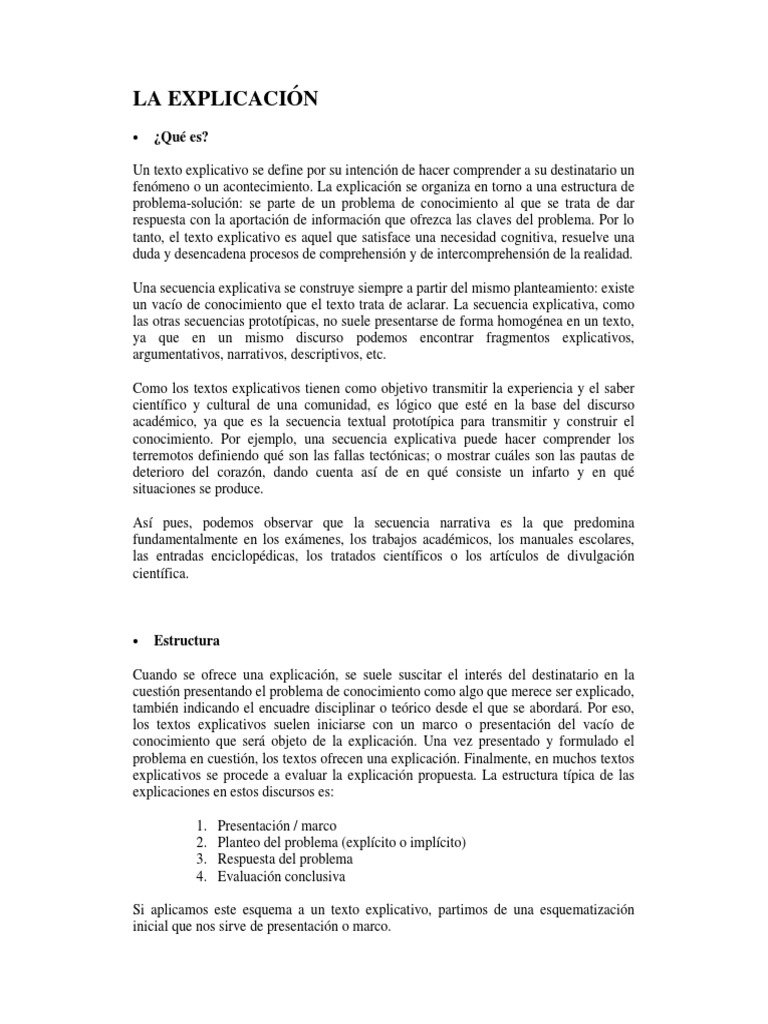 LA EXPLICACIÓN

• ¿Qué es?

Un texto explicativo se define por su intención de hacer comprender a su destinatario un fenómeno o un acontecimiento. La explicación se organiza en torno a una estructura de problema-solución: se parte de un problema de conocimiento al que se trata de dar respuesta con la aportación de información que ofrezca las claves del problema. Por lo tanto, el texto explicativo es aquel que satisface una necesidad cognitiva, resuelve una duda y desencadena procesos de comprehensión y de intercomprehensión de la realidad.

Una secuencia explicativa se construye siempre a partir del mismo planteamiento: existe un vacío de conocimiento que el texto trata de aclarar. La secuencia explicativa, como las otras secuencias prototípicas, no suele presentarse de forma homogénea en un texto, ya que en un mismo discurso podemos encontrar fragmentos explicativos, argumentativos, narrativos, descriptivos, etc.

Como los textos explicativos tienen como objetivo transmitir la experiencia y el saber científico y cultural de una comunidad, es lógico que esté en la base del discurso académico, ya que es la secuencia textual prototípica para transmitir y construir el conocimiento. Por ejemplo, una secuencia explicativa puede hacer comprender los terremotos definiendo qué son las fallas tectónicas; o mostrar cuáles son las pautas de deterioro del corazón, dando cuenta así de en qué consiste un infarto y en qué situaciones se produce.

Así pues, podemos observar que la secuencia narrativa es la que predomina fundamentalmente en los exámenes, los trabajos académicos, los manuales escolares, las entradas enciclopédicas, los tratados científicos o los artículos de divulgación científica.

• Estructura

Cuando se ofrece una explicación, se suele suscitar el interés del destinatario en la cuestión presentando el problema de conocimiento como algo que merece ser explicado, también indicando el encuadre disciplinar o teórico desde el que se abordará. Por eso, los textos explicativos suelen iniciarse con un marco o presentación del vacío de conocimiento que será objeto de la explicación. Una vez presentado y formulado el problema en cuestión, los textos ofrecen una explicación. Finalmente, en muchos textos explicativos se procede a evaluar la explicación propuesta. La estructura típica de las explicaciones en estos discursos es:

1. Presentación / marco
2. Planteo del problema (explícito o implícito)
3. Respuesta del problema
4. Evaluación conclusiva

Si aplicamos este esquema a un texto explicativo, partimos de una esquematización inicial que nos sirve de presentación o marco.